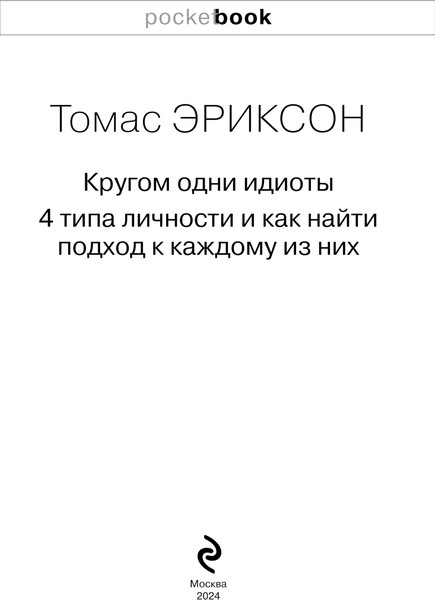 pocketbook

Томас ЭРИКСОН

Кругом одни идиоты

4 типа личности и как найти подход к каждому из них

Москва
2024